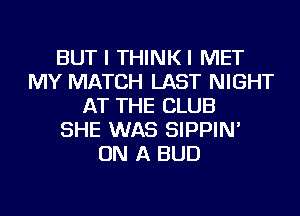 BUT I THINK I MET
MY MATCH LAST NIGHT
AT THE CLUB
SHE WAS SIPPIN'
ON A BUD